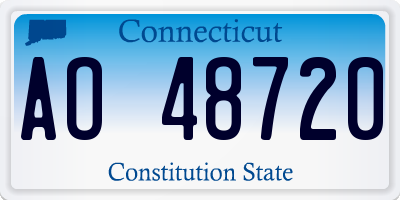 Connecticut

AO 48720

Constitution State